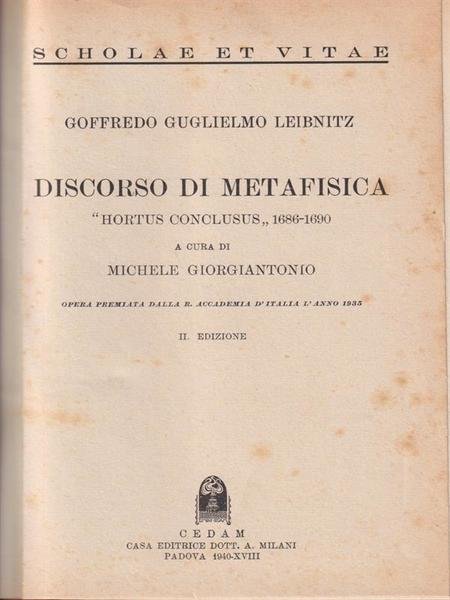 SCHOLAE ET VITAE

GOFFREDO GUGLIELMO LEIBNITZ

DISCORSO DI METAFISICA

"HORTUS CONCLUSUS„ 1686-1690

A CURA DI

MICHELE GIORGIANTONIO

OPERA PREMIATA DALLA R. ACCADEMIA D'ITALIA L'ANNO 1935

II. EDIZIONE

CEDAM

CASA EDITRICE DOTT. A. MILANI

PADOVA 1940-XVIII